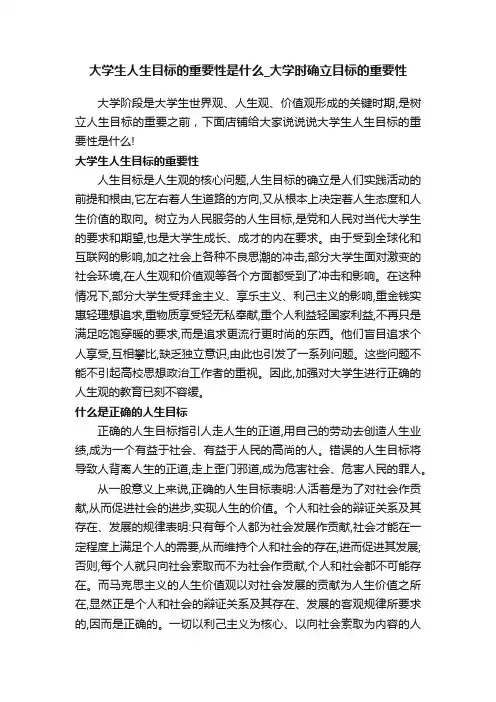 大学生人生目标的重要性是什么_大学时确立目标的重要性

大学阶段是大学生世界观、人生观、价值观形成的关键时期,是树立人生目标的重要之前，下面店铺给大家说说大学生人生目标的重要性是什么!

大学生人生目标的重要性

人生目标是人生观的核心问题,人生目标的确立是人们实践活动的前提和根由,它左右着人生道路的方向,又从根本上决定着人生态度和人生价值的取向。树立为人民服务的人生目标,是党和人民对当代大学生的要求和期望,也是大学生成长、成才的内在要求。由于受到全球化和互联网的影响,加之社会上各种不良思潮的冲击,部分大学生面对激变的社会环境,在人生观和价值观等各个方面都受到了冲击和影响。在这种情况下,部分大学生受拜金主义、享乐主义、利己主义的影响,重金钱实惠轻理想追求,重物质享受轻无私奉献,重个人利益轻国家利益,不再只是满足吃饱穿暖的要求,而是追求更流行更时尚的东西。他们盲目追求个人享受,互相攀比,缺乏独立意识,由此也引发了一系列问题。这些问题不能不引起高校思想政治工作者的重视。因此,加强对大学生进行正确的人生观的教育已刻不容缓。

什么是正确的人生目标

正确的人生目标指引人走人生的正道,用自己的劳动去创造人生业绩,成为一个有益于社会、有益于人民的高尚的人。错误的人生目标将导致人背离人生的正道,走上歪门邪道,成为危害社会、危害人民的罪人。

从一般意义上来说,正确的人生目标表明:人活着是为了对社会作贡献,从而促进社会的进步,实现人生的价值。个人和社会的辩证关系及其存在、发展的规律表明:只有每个人都为社会发展作贡献,社会才能在一定程度上满足个人的需要,从而维持个人和社会的存在,进而促进其发展;否则,每个人就只向社会索取而不为社会作贡献,个人和社会都不可能存在。而马克思主义的人生价值观以对社会发展的贡献为人生价值之所在,显然正是个人和社会的辩证关系及其存在、发展的客观规律所要求的,因而是正确的。一切以利己主义为核心、以向社会索取为内容的人